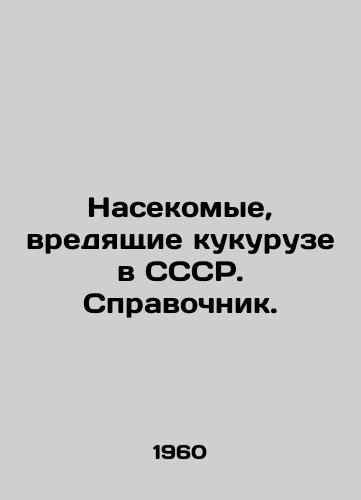 Насекомые, вредящие кукурузе в СССР. Справочник.

1960